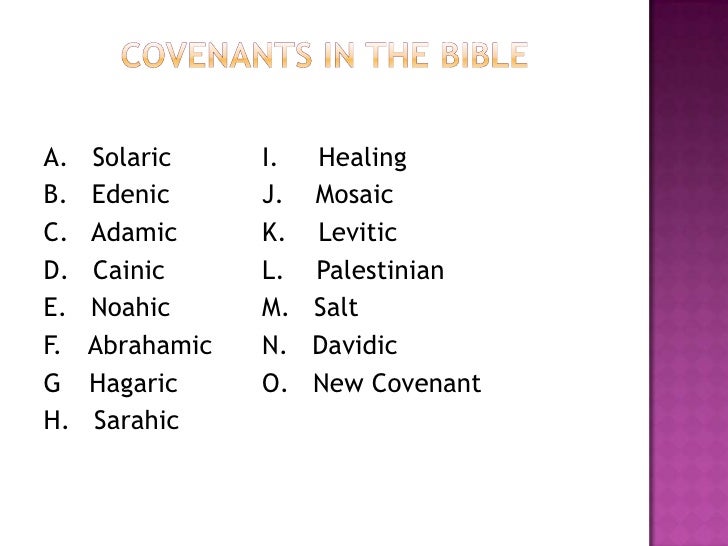 COVENANTS IN THE BIBLE

A. Solaric
B. Edenic
C. Adamic
D. Cainic
E. Noahic
F. Abrahamic
G Hagaric
H. Sarahic

I. Healing
J. Mosaic
K. Levitic
L. Palestinian
M. Salt
N. Davidic
O. New Covenant